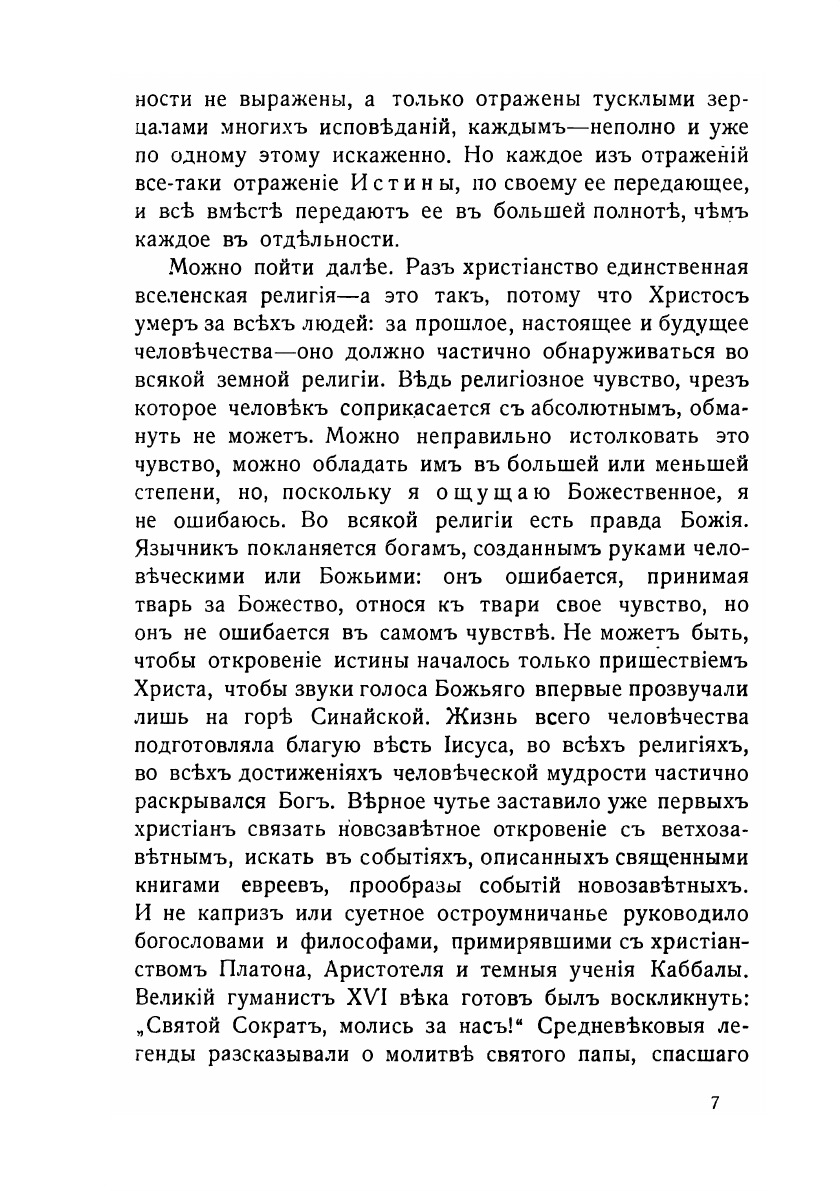 ности не выражены, а только отражены тусклыми зерцалами многихъ исповѣданій, каждымъ—неполно и уже по одному этому искаженно. Но каждое изъ отраженій все-таки отраженіе Истины, по своему ее передающее, и всѣ вмѣстѣ передаютъ ее въ большей полнотѣ, чѣмъ каждое въ отдѣльности.

Можно пойти далѣе. Разъ христіанство единственная вселенская религія—а это такъ, потому что Христосъ умеръ за всѣхъ людей: за прошлое, настоящее и будущее человѣчества—оно должно частично обнаруживаться во всякой земной религіи. Вѣдь религіозное чувство, чрезъ которое человѣкъ соприкасается съ абсолютнымъ, обмануть не можетъ. Можно неправильно истолковать это чувство, можно обладать имъ въ большей или меньшей степени, но, поскольку я ощущаю Божественное, я не ошибаюсь. Во всякой религіи есть правда Божія. Язычникъ покланяется богамъ, созданнымъ руками человѣческими или Божьими: онъ ошибается, принимая тварь за Божество, относя къ твари свое чувство, но онъ не ошибается въ самомъ чувствѣ. Не можетъ быть, чтобы откровеніе истины началось только пришествіемъ Христа, чтобы звуки голоса Божьяго впервые прозвучали лишь на горѣ Синайской. Жизнь всего человѣчества подготовляла благую вѣсть Іисуса, во всѣхъ религіяхъ, во всѣхъ достиженіяхъ человѣческой мудрости частично раскрывался Богъ. Вѣрное чутье заставило уже первыхъ христіанъ связать новозавѣтное откровеніе съ ветхозавѣтнымъ, искать въ событіяхъ, описанныхъ священными книгами евреевъ, прообразы событій новозавѣтныхъ. И не капризъ или суетное остроумничанье руководило богословами и философами, примирявшими съ христіанствомъ Платона, Аристотеля и темныя ученія Каббалы. Великій гуманистъ XVI вѣка готовъ былъ воскликнуть: „Святой Сократъ, молись за насъ!“ Средневѣковыя легенды разсказывали о молитвѣ святого папы, спасшаго

7